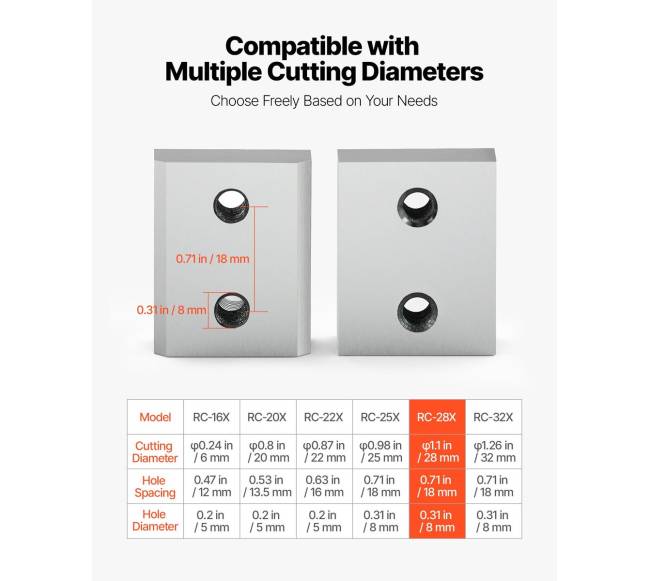 Compatible with Multiple Cutting Diameters

Choose Freely Based on Your Needs

0.71 in / 18 mm

0.31 in / 8 mm

| Model | RC-16X | RC-20X | RC-22X | RC-25X | RC-28X | RC-32X |
|---|---|---|---|---|---|---|
| Cutting Diameter | φ0.24 in / 6 mm | φ0.8 in / 20 mm | φ0.87 in / 22 mm | φ0.98 in / 25 mm | φ1.1 in / 28 mm | φ1.26 in / 32 mm |
| Hole Spacing | 0.47 in / 12 mm | 0.53 in / 13.5 mm | 0.63 in / 16 mm | 0.71 in / 18 mm | 0.71 in / 18 mm | 0.71 in / 18 mm |
| Hole Diameter | 0.2 in / 5 mm | 0.2 in / 5 mm | 0.2 in / 5 mm | 0.31 in / 8 mm | 0.31 in / 8 mm | 0.31 in / 8 mm |